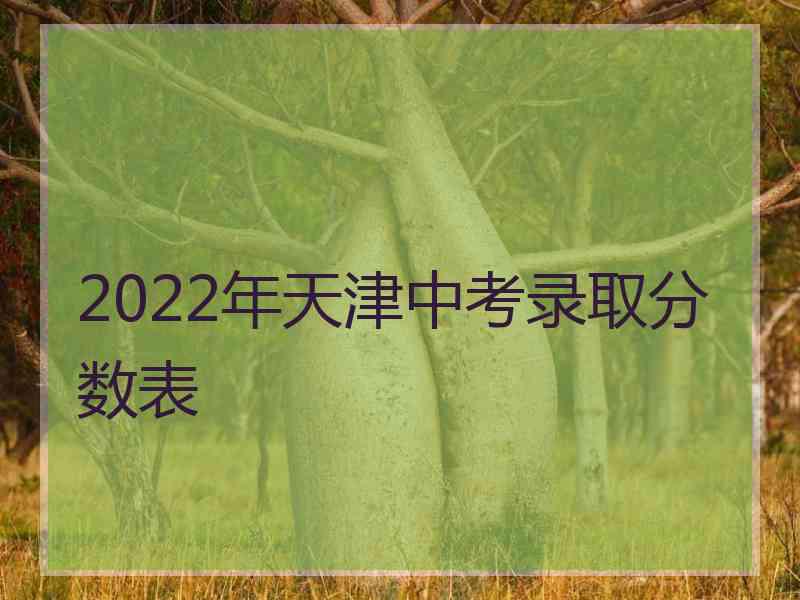 2022年天津中考录取分数表